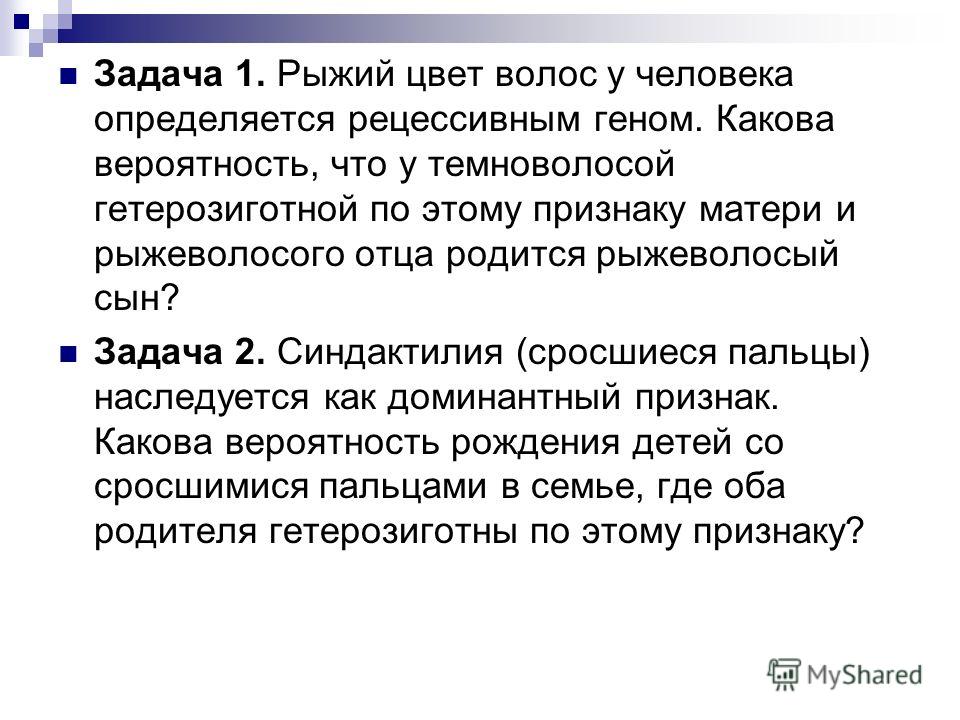 Задача 1. Рыжий цвет волос у человека определяется рецессивным геном. Какова вероятность, что у темноволосой гетерозиготной по этому признаку матери и рыжеволосого отца родится рыжеволосый сын?

Задача 2. Синдактилия (сросшиеся пальцы) наследуется как доминантный признак. Какова вероятность рождения детей со сросшимися пальцами в семье, где оба родителя гетерозиготны по этому признаку?

MyShared